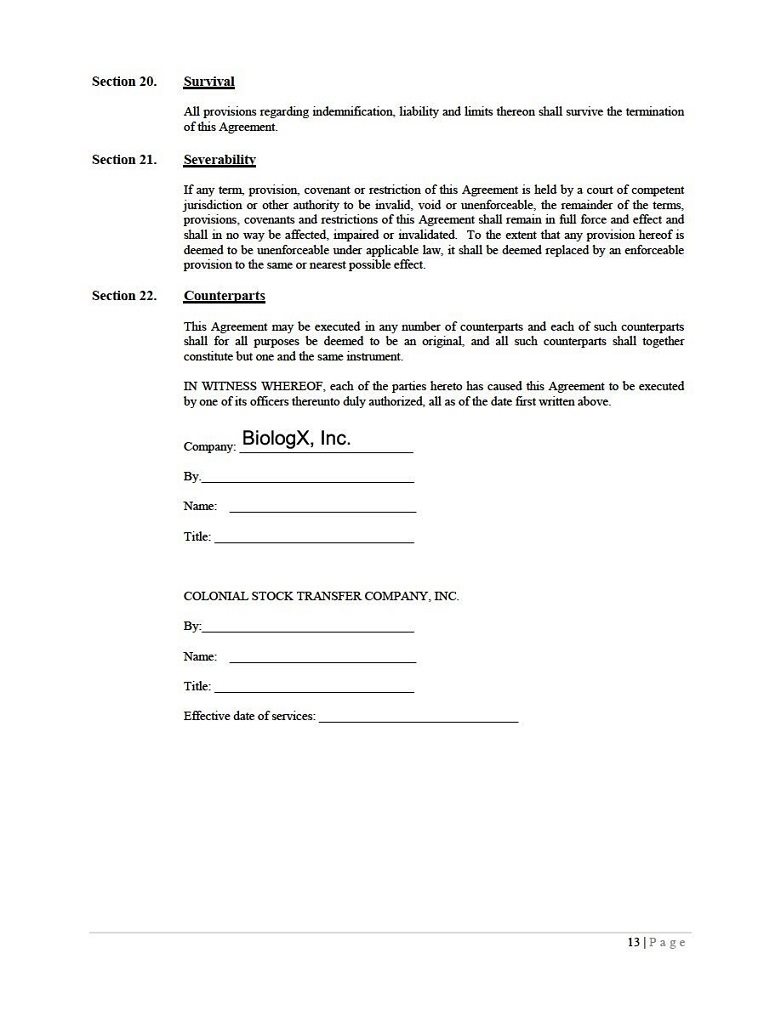 Section 20. Survival

All provisions regarding indemnification, liability and limits thereon shall survive the termination of this Agreement.

Section 21. Severability

If any term, provision, covenant or restriction of this Agreement is held by a court of competent jurisdiction or other authority to be invalid, void or unenforceable, the remainder of the terms, provisions, covenants and restrictions of this Agreement shall remain in full force and effect and shall in no way be affected, impaired or invalidated. To the extent that any provision hereof is deemed to be unenforceable under applicable law, it shall be deemed replaced by an enforceable provision to the same or nearest possible effect.

Section 22. Counterparts

This Agreement may be executed in any number of counterparts and each of such counterparts shall for all purposes be deemed to be an original, and all such counterparts shall together constitute but one and the same instrument.

IN WITNESS WHEREOF, each of the parties hereto has caused this Agreement to be executed by one of its officers thereunto duly authorized, all as of the date first written above.

Company: BiologX, Inc.

By:

Name:

Title:

COLONIAL STOCK TRANSFER COMPANY, INC.

By:

Name:

Title:

Effective date of services:

13 | Page